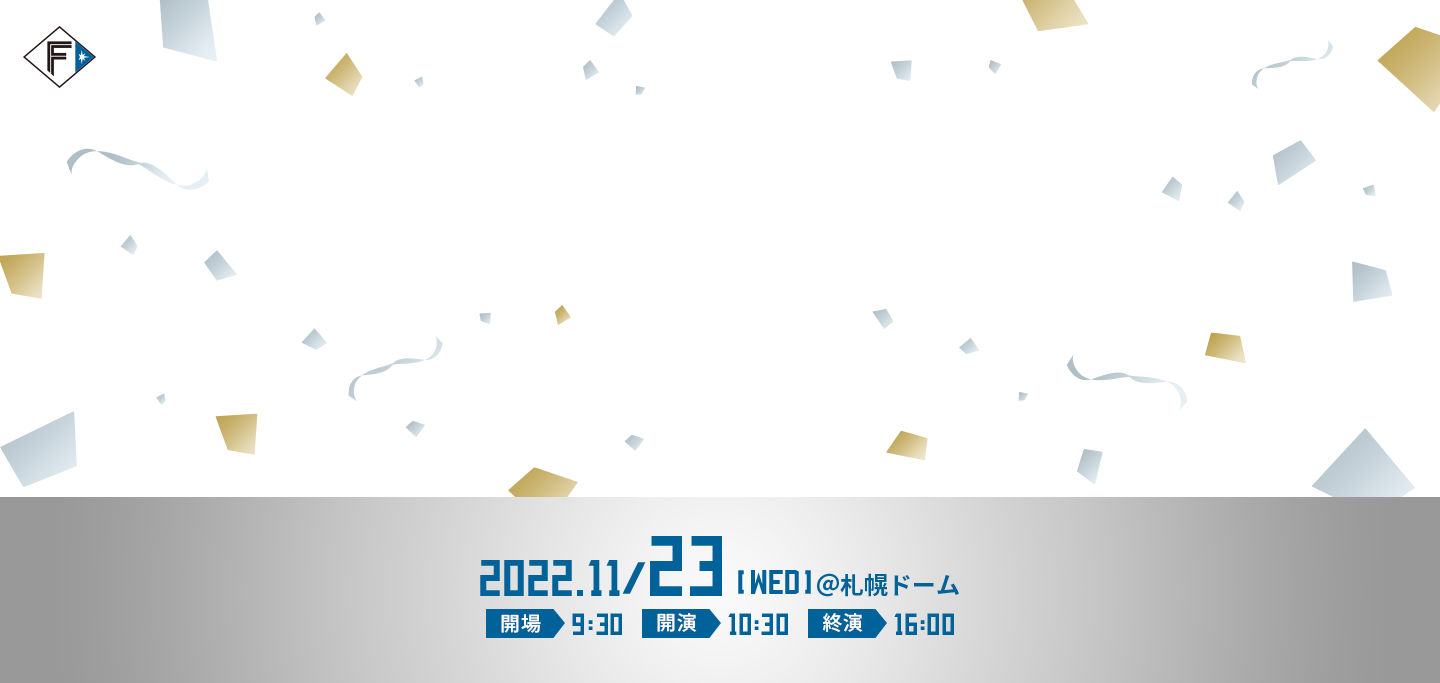 F

2022.11/23 [WED] @札幌ドーム

開場 9:30 開演 10:30 終演 16:00